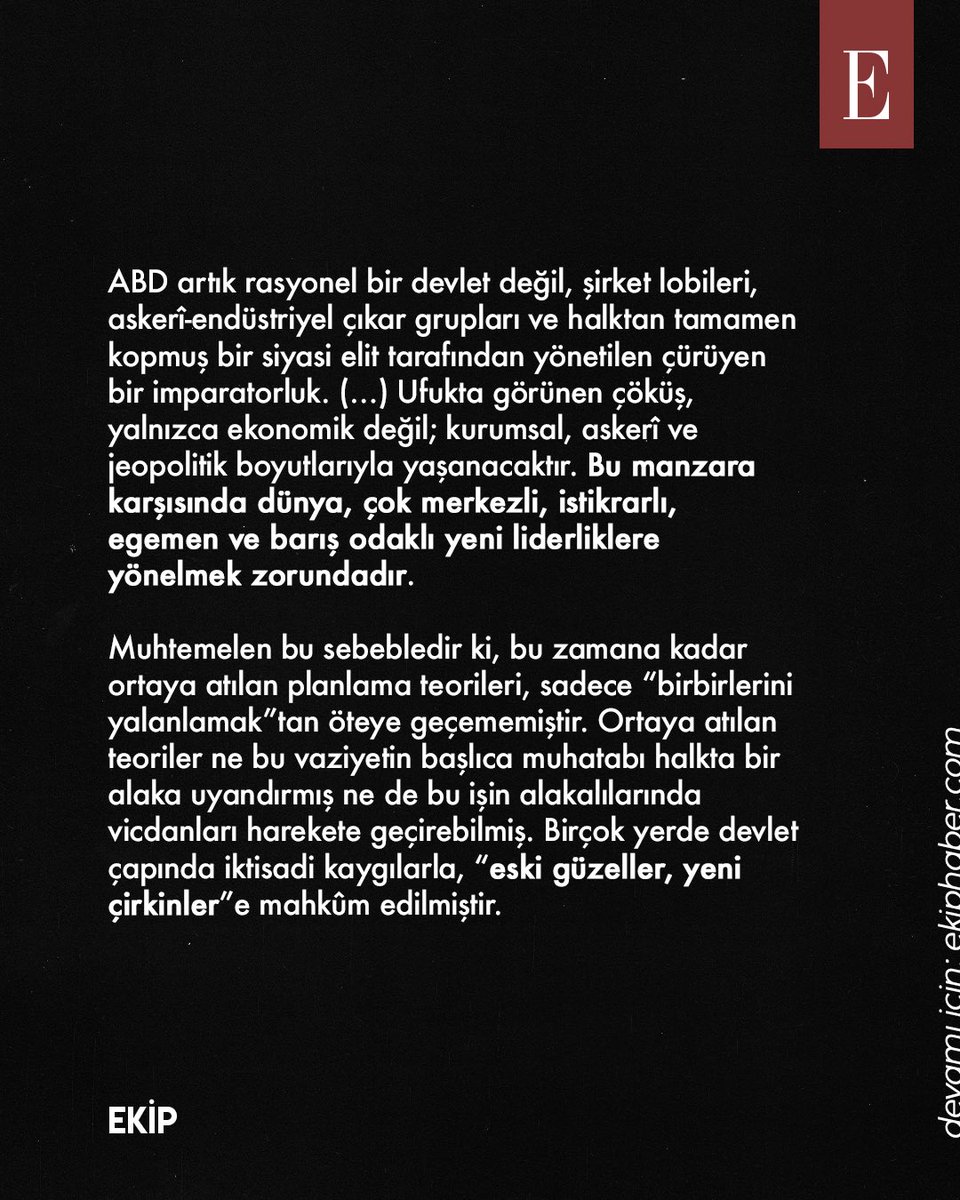 E

ABD artık rasyonel bir devlet değil, şirket lobileri, askerî-endüstriyel çıkar grupları ve halktan tamamen kopmuş bir siyasi elit tarafından yönetilen çürüyen bir imparatorluk. (…) Ufukta görünen çöküş, yalnızca ekonomik değil; kurumsal, askerî ve jeopolitik boyutlarıyla yaşanacaktır. Bu manzara karşısında dünya, çok merkezli, istikrarlı, egemen ve barış odaklı yeni liderliklere yönelmek zorundadır.

Muhtemelen bu sebebledir ki, bu zamana kadar ortaya atılan planlama teorileri, sadece "birbirlerini yalanlamak"tan öteye geçememiştir. Ortaya atılan teoriler ne bu vaziyetin başlıca muhatabı halkta bir alaka uyandırmış ne de bu işin alakalılarında vicdanları harekete geçirebilmiş. Birçok yerde devlet çapında iktisadi kaygılarla, "eski güzeller, yeni çirkinler"e mahkûm edilmiştir.

EKİP

devamı için: ekiphaber.com